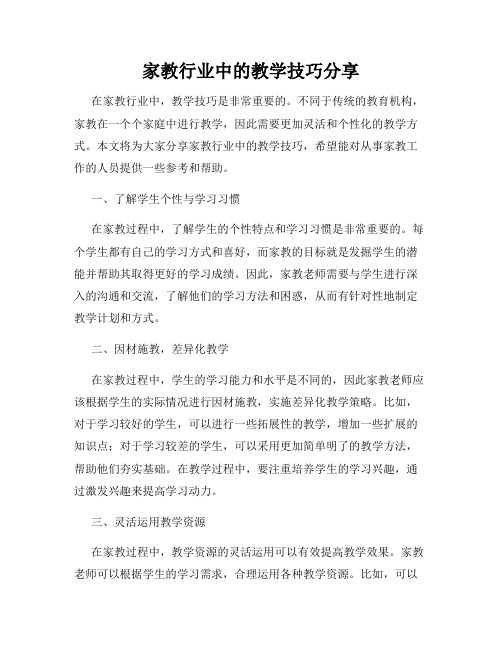 家教行业中的教学技巧分享

在家教行业中，教学技巧是非常重要的。不同于传统的教育机构，家教在一个个家庭中进行教学，因此需要更加灵活和个性化的教学方式。本文将为大家分享家教行业中的教学技巧，希望能对从事家教工作的人员提供一些参考和帮助。

一、了解学生个性与学习习惯

在家教过程中，了解学生的个性特点和学习习惯是非常重要的。每个学生都有自己的学习方式和喜好，而家教的目标就是发掘学生的潜能并帮助其取得更好的学习成绩。因此，家教老师需要与学生进行深入的沟通和交流，了解他们的学习方法和困惑，从而有针对性地制定教学计划和方式。

二、因材施教，差异化教学

在家教过程中，学生的学习能力和水平是不同的，因此家教老师应该根据学生的实际情况进行因材施教，实施差异化教学策略。比如，对于学习较好的学生，可以进行一些拓展性的教学，增加一些扩展的知识点；对于学习较差的学生，可以采用更加简单明了的教学方法，帮助他们夯实基础。在教学过程中，要注重培养学生的学习兴趣，通过激发兴趣来提高学习动力。

三、灵活运用教学资源

在家教过程中，教学资源的灵活运用可以有效提高教学效果。家教老师可以根据学生的学习需求，合理运用各种教学资源。比如，可以